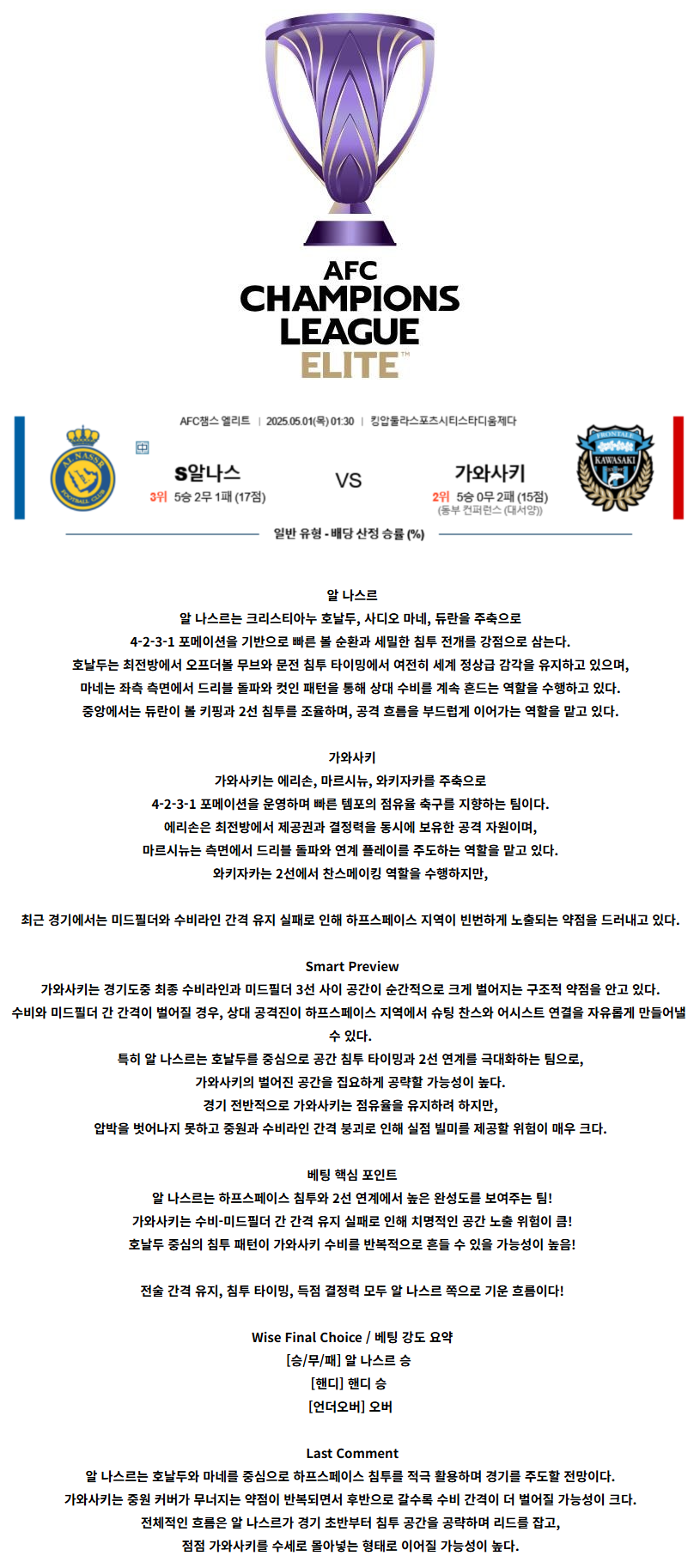 AFC
CHAMPIONS
LEAGUE
ELITE™

AFC챔스 엘리트 | 2025.05.01(목) 01:30 | 킹압둘라스포츠시티스타디움제다

AL NASSR FOOTBALL CLUB

中

S알나스
3위 5승 2무 1패 (17점)

VS

가와사키
2위 5승 0무 2패 (15점)
(동부 컨퍼런스 (대서양))

FRONTALE KAWASAKI

일반 유형 - 배당 산정 승률 (%)

알 나스르
알 나스르는 크리스티아누 호날두, 사디오 마네, 듀란을 주축으로
4-2-3-1 포메이션을 기반으로 빠른 볼 순환과 세밀한 침투 전개를 강점으로 삼는다.
호날두는 최전방에서 오프더볼 무브와 문전 침투 타이밍에서 여전히 세계 정상급 감각을 유지하고 있으며,
마네는 좌측 측면에서 드리블 돌파와 컷인 패턴을 통해 상대 수비를 계속 흔드는 역할을 수행하고 있다.
중앙에서는 듀란이 볼 키핑과 2선 침투를 조율하며, 공격 흐름을 부드럽게 이어가는 역할을 맡고 있다.

가와사키
가와사키는 에리손, 마르시뉴, 와키자카를 주축으로
4-2-3-1 포메이션을 운영하며 빠른 템포의 점유율 축구를 지향하는 팀이다.
에리손은 최전방에서 제공권과 결정력을 동시에 보유한 공격 자원이며,
마르시뉴는 측면에서 드리블 돌파와 연계 플레이를 주도하는 역할을 맡고 있다.
와키자카는 2선에서 찬스메이킹 역할을 수행하지만,

최근 경기에서는 미드필더와 수비라인 간격 유지 실패로 인해 하프스페이스 지역이 빈번하게 노출되는 약점을 드러내고 있다.

Smart Preview
가와사키는 경기도중 최종 수비라인과 미드필더 3선 사이 공간이 순간적으로 크게 벌어지는 구조적 약점을 안고 있다.
수비와 미드필더 간 간격이 벌어질 경우, 상대 공격진이 하프스페이스 지역에서 슈팅 찬스와 어시스트 연결을 자유롭게 만들어낼 수 있다.
특히 알 나스르는 호날두를 중심으로 공간 침투 타이밍과 2선 연계를 극대화하는 팀으로,
가와사키의 벌어진 공간을 집요하게 공략할 가능성이 높다.
경기 전반적으로 가와사키는 점유율을 유지하려 하지만,
압박을 벗어나지 못하고 중원과 수비라인 간격 붕괴로 인해 실점 빌미를 제공할 위험이 매우 크다.

베팅 핵심 포인트
알 나스르는 하프스페이스 침투와 2선 연계에서 높은 완성도를 보여주는 팀!
가와사키는 수비-미드필더 간 간격 유지 실패로 인해 치명적인 공간 노출 위험이 큼!
호날두 중심의 침투 패턴이 가와사키 수비를 반복적으로 흔들 수 있을 가능성이 높음!

전술 간격 유지, 침투 타이밍, 득점 결정력 모두 알 나스르 쪽으로 기운 흐름이다!

Wise Final Choice / 베팅 강도 요약
[승/무/패] 알 나스르 승
[핸디] 핸디 승
[언더오버] 오버

Last Comment
알 나스르는 호날두와 마네를 중심으로 하프스페이스 침투를 적극 활용하며 경기를 주도할 전망이다.
가와사키는 중원 커버가 무너지는 약점이 반복되면서 후반으로 갈수록 수비 간격이 더 벌어질 가능성이 크다.
전체적인 흐름은 알 나스르가 경기 초반부터 침투 공간을 공략하며 리드를 잡고,
점점 가와사키를 수세로 몰아넣는 형태로 이어질 가능성이 높다.